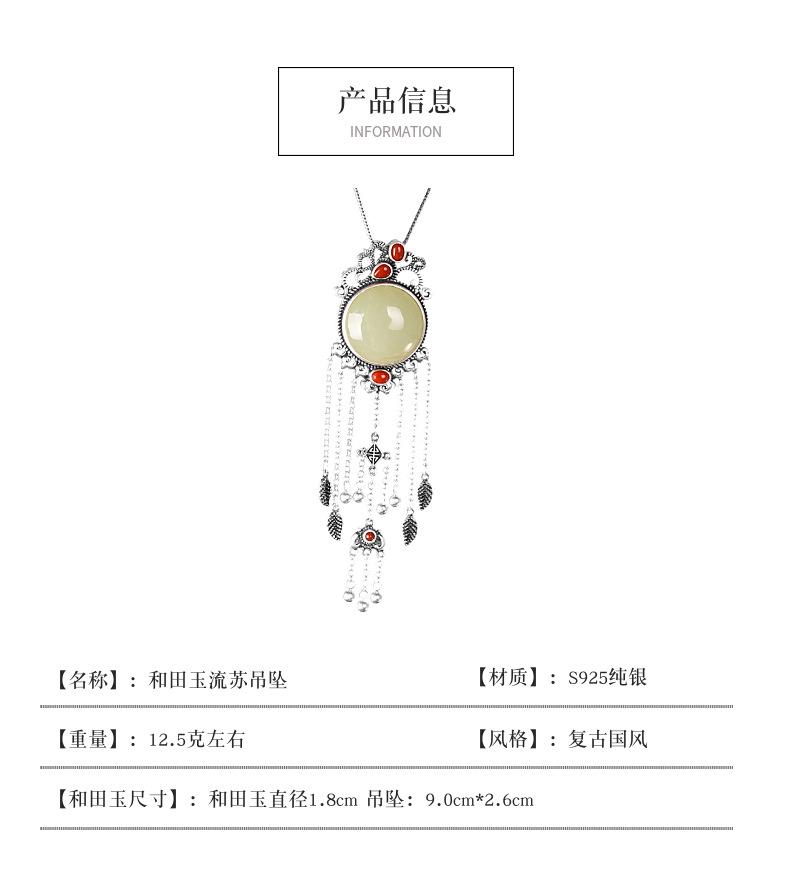 产品信息
INFORMATION

【名称】：和田玉流苏吊坠

【材质】：S925纯银

【重量】：12.5克左右

【风格】：复古国风

【和田玉尺寸】：和田玉直径1.8cm 吊坠：9.0cm*2.6cm